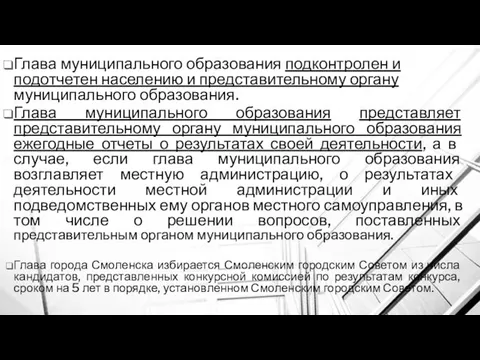 ❑Глава муниципального образования подконтролен и подотчетен населению и представительному органу муниципального образования.

❑Глава муниципального образования представляет представительному органу муниципального образования ежегодные отчеты о результатах своей деятельности, а в случае, если глава муниципального образования возглавляет местную администрацию, о результатах деятельности местной администрации и иных подведомственных ему органов местного самоуправления, в том числе о решении вопросов, поставленных представительным органом муниципального образования.

❑Глава города Смоленска избирается Смоленским городским Советом из числа кандидатов, представленных конкурсной комиссией по результатам конкурса, сроком на 5 лет в порядке, установленном Смоленским городским Советом.